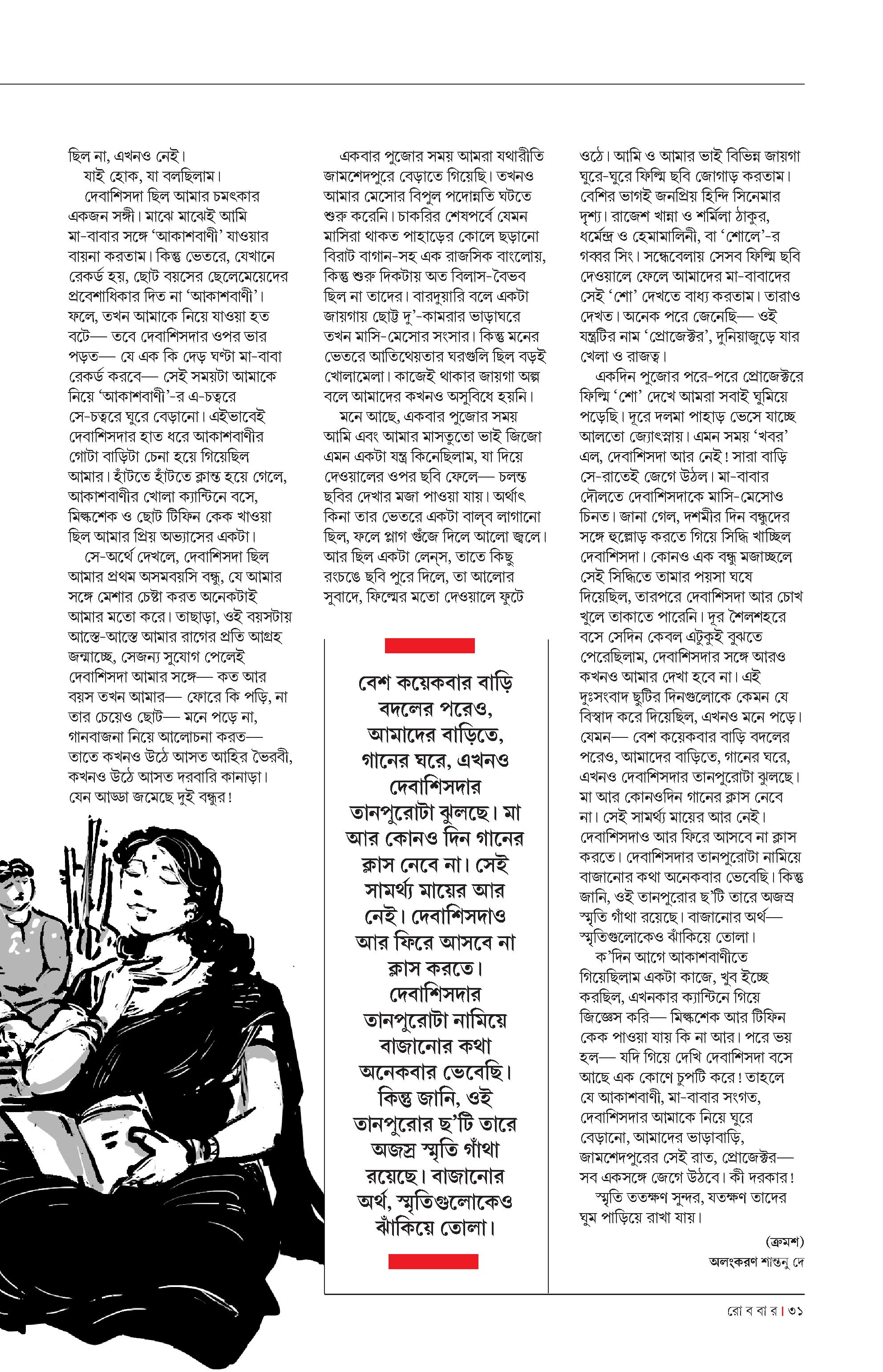 ছিল না, এখনও নেই।

যাই হোক, যা বলছিলাম।

দেবাশিসদা ছিল আমার চমৎকার একজন সঙ্গী। মাঝে মাঝেই আমি মা-বাবার সঙ্গে 'আকাশবাণী' যাওয়ার বায়না করতাম। কিন্তু ভেতরে, যেখানে রেকর্ড হয়, ছোট বয়সের ছেলেমেয়েদের প্রবেশাধিকার দিত না 'আকাশবাণী'। ফলে, তখন আমাকে নিয়ে যাওয়া হত বটে— তবে দেবাশিসদার ওপর ভার পড়ত— যে এক কি দেড় ঘণ্টা মা-বাবা রেকর্ড করবে— সেই সময়টা আমাকে নিয়ে 'আকাশবাণী'-র এ-চত্বরে সে-চত্বরে ঘুরে বেড়ানো। এইভাবেই দেবাশিসদার হাত ধরে আকাশবাণীর গোটা বাড়িটা চেনা হয়ে গিয়েছিল আমার। হাঁটতে হাঁটতে ক্লান্ত হয়ে গেলে, আকাশবাণীর খোলা ক্যান্টিনে বসে, মিল্কশেক ও ছোট টিফিন কেক খাওয়া ছিল আমার প্রিয় অভ্যাসের একটা।

সে-অর্থে দেখলে, দেবাশিসদা ছিল আমার প্রথম অসমবয়সি বন্ধু, যে আমার সঙ্গে মেশার চেষ্টা করত অনেকটাই আমার মতো করে। তাছাড়া, ওই বয়সটায় আস্তে-আস্তে আমার রাগের প্রতি আগ্রহ জন্মাচ্ছে, সেজন্য সুযোগ পেলেই দেবাশিসদা আমার সঙ্গে— কত আর বয়স তখন আমার— ফোরে কি পড়ি, না তার চেয়েও ছোট— মনে পড়ে না, গানবাজনা নিয়ে আলোচনা করত— তাতে কখনও উঠে আসত আহির ভৈরবী, কখনও উঠে আসত দরবারি কানাড়া। যেন আড্ডা জমেছে দুই বন্ধুর!

একবার পুজোর সময় আমরা যথারীতি জামশেদপুরে বেড়াতে গিয়েছি। তখনও আমার মেসোর বিপুল পদোন্নতি ঘটতে শুরু করেনি। চাকরির শেষপর্বে যেমন মাসিরা থাকত পাহাড়ের কোলে ছড়ানো বিরাট বাগান-সহ এক রাজসিক বাংলোয়, কিন্তু শুরু দিকটায় অত বিলাস-বৈভব ছিল না তাদের। বারদুয়ারি বলে একটা জায়গায় ছোট্ট দু'-কামরার ভাড়াঘরে তখন মাসি-মেসোর সংসার। কিন্তু মনের ভেতরে আতিথেয়তার ঘরগুলি ছিল বড়ই খোলামেলা। কাজেই থাকার জায়গা অল্প বলে আমাদের কখনও অসুবিধে হয়নি।

মনে আছে, একবার পুজোর সময় আমি এবং আমার মাসতুতো ভাই জিজো এমন একটা যন্ত্র কিনেছিলাম, যা দিয়ে দেওয়ালের ওপর ছবি ফেলে— চলন্ত ছবির দেখার মজা পাওয়া যায়। অর্থাৎ কিনা তার ভেতরে একটা বাল্‌ব লাগানো ছিল, ফলে প্লাগ গুঁজে দিলে আলো জ্বলে। আর ছিল একটা লেন্‌স, তাতে কিছু রংচঙে ছবি পুরে দিলে, তা আলোর সুবাদে, ফিল্মের মতো দেওয়ালে ফুটে

বেশ কয়েকবার বাড়ি বদলের পরেও, আমাদের বাড়িতে, গানের ঘরে, এখনও দেবাশিসদার তানপুরোটা ঝুলছে। মা আর কোনও দিন গানের ক্লাস নেবে না। সেই সামর্থ্য মায়ের আর নেই। দেবাশিসদাও আর ফিরে আসবে না ক্লাস করতে। দেবাশিসদার তানপুরোটা নামিয়ে বাজানোর কথা অনেকবার ভেবেছি। কিন্তু জানি, ওই তানপুরোর ছ'টি তারে অজস্র স্মৃতি গাঁথা রয়েছে। বাজানোর অর্থ, স্মৃতিগুলোকেও ঝাঁকিয়ে তোলা।

ওঠে। আমি ও আমার ভাই বিভিন্ন জায়গা ঘুরে-ঘুরে ফিল্মি ছবি জোগাড় করতাম। বেশির ভাগই জনপ্রিয় হিন্দি সিনেমার দৃশ্য। রাজেশ খান্না ও শর্মিলা ঠাকুর, ধর্মেন্দ্র ও হেমামালিনী, বা 'শোলে'-র গব্বর সিং। সন্ধেবেলায় সেসব ফিল্মি ছবি দেওয়ালে ফেলে আমাদের মা-বাবাদের সেই 'শো' দেখতে বাধ্য করতাম। তারাও দেখত। অনেক পরে জেনেছি— ওই যন্ত্রটির নাম 'প্রোজেক্টর', দুনিয়াজুড়ে যার খেলা ও রাজত্ব।

একদিন পুজোর পরে-পরে প্রোজেক্টরে ফিল্মি 'শো' দেখে আমরা সবাই ঘুমিয়ে পড়েছি। দূরে দলমা পাহাড় ভেসে যাচ্ছে আলতো জ্যোৎস্নায়। এমন সময় 'খবর' এল, দেবাশিসদা আর নেই! সারা বাড়ি সে-রাতেই জেগে উঠল। মা-বাবার দৌলতে দেবাশিসদাকে মাসি-মেসোও চিনত। জানা গেল, দশমীর দিন বন্ধুদের সঙ্গে হুল্লোড় করতে গিয়ে সিদ্ধি খাচ্ছিল দেবাশিসদা। কোনও এক বন্ধু মজাচ্ছলে সেই সিদ্ধিতে তামার পয়সা ঘষে দিয়েছিল, তারপরে দেবাশিসদা আর চোখ খুলে তাকাতে পারেনি। দূর শৈলশহরে বসে সেদিন কেবল এটুকুই বুঝতে পেরেছিলাম, দেবাশিসদার সঙ্গে আরও কখনও আমার দেখা হবে না। এই দুঃসংবাদ ছুটির দিনগুলোকে কেমন যে বিস্বাদ করে দিয়েছিল, এখনও মনে পড়ে। যেমন— বেশ কয়েকবার বাড়ি বদলের পরেও, আমাদের বাড়িতে, গানের ঘরে, এখনও দেবাশিসদার তানপুরোটা ঝুলছে। মা আর কোনওদিন গানের ক্লাস নেবে না। সেই সামর্থ্য মায়ের আর নেই। দেবাশিসদাও আর ফিরে আসবে না ক্লাস করতে। দেবাশিসদার তানপুরোটা নামিয়ে বাজানোর কথা অনেকবার ভেবেছি। কিন্তু জানি, ওই তানপুরোর ছ'টি তারে অজস্র স্মৃতি গাঁথা রয়েছে। বাজানোর অর্থ— স্মৃতিগুলোকেও ঝাঁকিয়ে তোলা।

ক'দিন আগে আকাশবাণীতে গিয়েছিলাম একটা কাজে, খুব ইচ্ছে করছিল, এখনকার ক্যান্টিনে গিয়ে জিজ্ঞেস করি— মিল্কশেক আর টিফিন কেক পাওয়া যায় কি না আর। পরে ভয় হল— যদি গিয়ে দেখি দেবাশিসদা বসে আছে এক কোণে চুপটি করে! তাহলে যে আকাশবাণী, মা-বাবার সংগত, দেবাশিসদার আমাকে নিয়ে ঘুরে বেড়ানো, আমাদের ভাড়াবাড়ি, জামশেদপুরের সেই রাত, প্রোজেক্টর— সব একসঙ্গে জেগে উঠবে। কী দরকার!

স্মৃতি ততক্ষণ সুন্দর, যতক্ষণ তাদের ঘুম পাড়িয়ে রাখা যায়।

(ক্রমশ)

অলংকরণ শান্তনু দে

রো ব বা র | ৩১